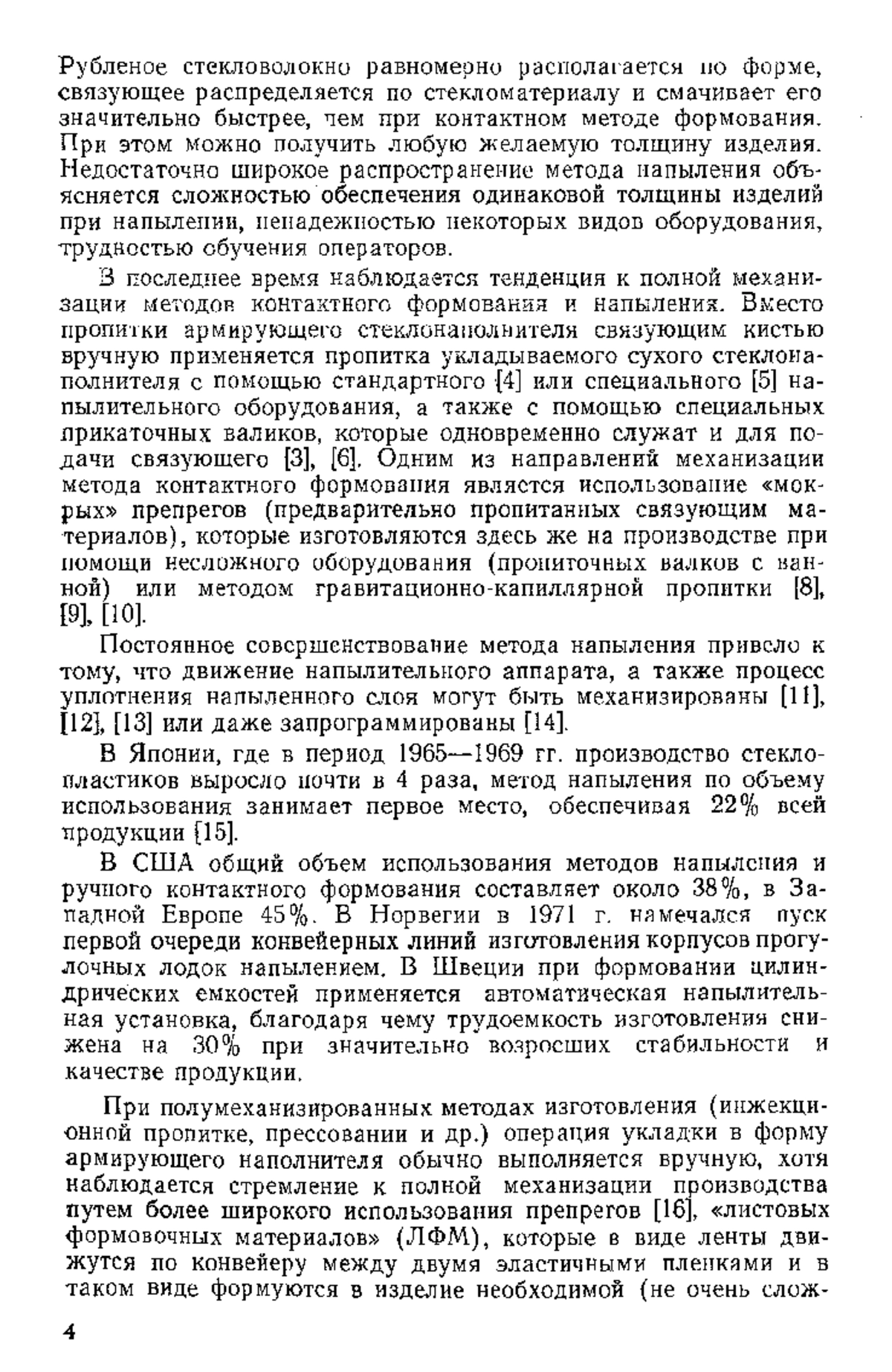 Рубленое стекловолокно равномерно располагается по форме, связующее распределяется по стекломатериалу и смачивает его значительно быстрее, чем при контактном методе формования. При этом можно получить любую желаемую толщину изделия. Недостаточно широкое распространение метода напыления объясняется сложностью обеспечения одинаковой толщины изделий при напылении, ненадежностью некоторых видов оборудования, трудностью обучения операторов.

В последнее время наблюдается тенденция к полной механизации методов контактного формования и напыления. Вместо пропитки армирующего стеклонаполнителя связующим кистью вручную применяется пропитка укладываемого сухого стеклонаполнителя с помощью стандартного [4] или специального [5] напылительного оборудования, а также с помощью специальных прикаточных валиков, которые одновременно служат и для подачи связующего [3], [6]. Одним из направлений механизации метода контактного формования является использование «мокрых» препрегов (предварительно пропитанных связующим материалов), которые изготовляются здесь же на производстве при помощи несложного оборудования (пропиточных валков с ванной) или методом гравитационно-капиллярной пропитки [8], [9], [10].

Постоянное совершенствование метода напыления привело к тому, что движение напылительного аппарата, а также процесс уплотнения напыленного слоя могут быть механизированы [11], [12], [13] или даже запрограммированы [14].

В Японии, где в период 1965—1969 гг. производство стеклопластиков выросло почти в 4 раза, метод напыления по объему использования занимает первое место, обеспечивая 22% всей продукции [15].

В США общий объем использования методов напыления и ручного контактного формования составляет около 38%, в Западной Европе 45%. В Норвегии в 1971 г. намечался пуск первой очереди конвейерных линий изготовления корпусов прогулочных лодок напылением. В Швеции при формовании цилиндрических емкостей применяется автоматическая напылительная установка, благодаря чему трудоемкость изготовления снижена на 30% при значительно возросших стабильности и качестве продукции.

При полумеханизированных методах изготовления (инжекционной пропитке, прессовании и др.) операция укладки в форму армирующего наполнителя обычно выполняется вручную, хотя наблюдается стремление к полной механизации производства путем более широкого использования препрегов [16], «листовых формовочных материалов» (ЛФМ), которые в виде ленты движутся по конвейеру между двумя эластичными пленками и в таком виде формуются в изделие необходимой (не очень слож-

4